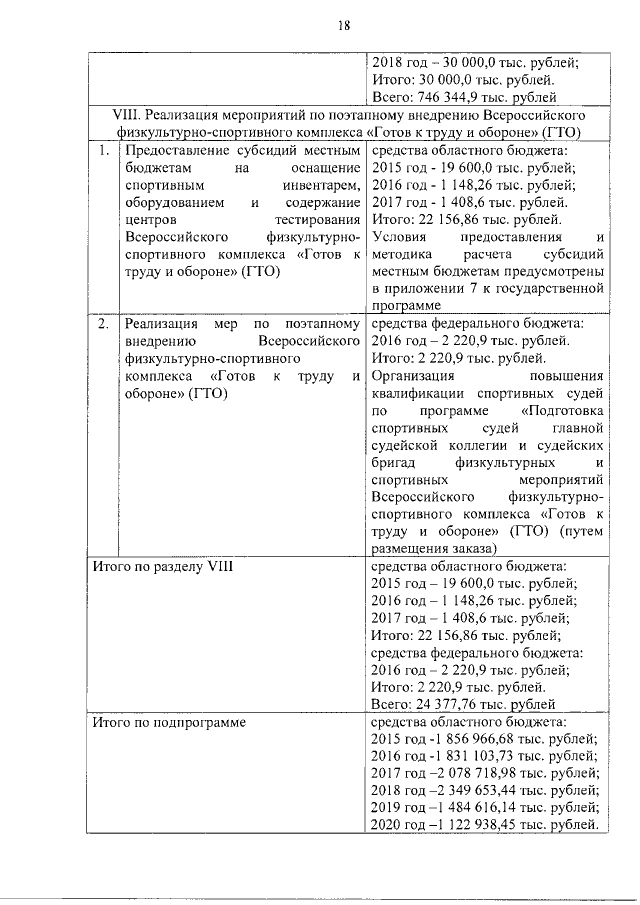 18

| | | |
|---|---|---|
| | | 2018 год – 30 000,0 тыс. рублей; Итого: 30 000,0 тыс. рублей. Всего: 746 344,9 тыс. рублей |
| VIII. Реализация мероприятий по поэтапному внедрению Всероссийского физкультурно-спортивного комплекса «Готов к труду и обороне» (ГТО) | | |
| 1. | Предоставление субсидий местным бюджетам на оснащение спортивным инвентарем, оборудованием и содержание центров тестирования Всероссийского физкультурно-спортивного комплекса «Готов к труду и обороне» (ГТО) | средства областного бюджета: 2015 год - 19 600,0 тыс. рублей; 2016 год - 1 148,26 тыс. рублей; 2017 год - 1 408,6 тыс. рублей. Итого: 22 156,86 тыс. рублей. Условия предоставления и методика расчета субсидий местным бюджетам предусмотрены в приложении 7 к государственной программе |
| 2. | Реализация мер по поэтапному внедрению Всероссийского физкультурно-спортивного комплекса «Готов к труду и обороне» (ГТО) | средства федерального бюджета: 2016 год – 2 220,9 тыс. рублей. Итого: 2 220,9 тыс. рублей. Организация повышения квалификации спортивных судей по программе «Подготовка спортивных судей главной судейской коллегии и судейских бригад физкультурных и спортивных мероприятий Всероссийского физкультурно-спортивного комплекса «Готов к труду и обороне» (ГТО) (путем размещения заказа) |
| Итого по разделу VIII | | средства областного бюджета: 2015 год – 19 600,0 тыс. рублей; 2016 год – 1 148,26 тыс. рублей; 2017 год – 1 408,6 тыс. рублей; Итого: 22 156,86 тыс. рублей; средства федерального бюджета: 2016 год – 2 220,9 тыс. рублей; Итого: 2 220,9 тыс. рублей. Всего: 24 377,76 тыс. рублей |
| Итого по подпрограмме | | средства областного бюджета: 2015 год -1 856 966,68 тыс. рублей; 2016 год -1 831 103,73 тыс. рублей; 2017 год –2 078 718,98 тыс. рублей; 2018 год –2 349 653,44 тыс. рублей; 2019 год –1 484 616,14 тыс. рублей; 2020 год –1 122 938,45 тыс. рублей. |